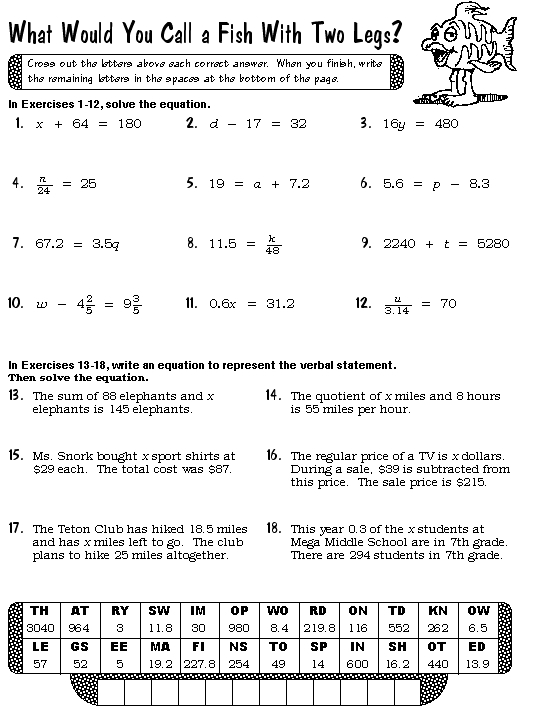 What Would You Call a Fish With Two Legs?

Cross out the letters above each correct answer. When you finish, write the remaining letters in the spaces at the bottom of the page.

In Exercises 1-12, solve the equation.

1. $x + 64 = 180$

2. $d - 17 = 32$

3. $16y = 480$

4. $\frac{n}{24} = 25$

5. $19 = a + 7.2$

6. $5.6 = p - 8.3$

7. $67.2 = 3.5q$

8. $11.5 = \frac{k}{48}$

9. $2240 + t = 5280$

10. $w - 4\frac{2}{5} = 9\frac{3}{5}$

11. $0.6x = 31.2$

12. $\frac{u}{3.14} = 70$

In Exercises 13-18, write an equation to represent the verbal statement. Then solve the equation.

13. The sum of 88 elephants and $x$ elephants is 145 elephants.

14. The quotient of $x$ miles and 8 hours is 55 miles per hour.

15. Ms. Snork bought $x$ sport shirts at \$29 each. The total cost was \$87.

16. The regular price of a TV is $x$ dollars. During a sale, \$39 is subtracted from this price. The sale price is \$215.

17. The Teton Club has hiked 18.5 miles and has $x$ miles left to go. The club plans to hike 25 miles altogether.

18. This year 0.3 of the $x$ students at Mega Middle School are in 7th grade. There are 294 students in 7th grade.

| TH | AT | RY | SW | IM | OP | WO | RD | ON | TD | KN | OW |
|---|---|---|---|---|---|---|---|---|---|---|---|
| 3040 | 964 | 3 | 11.8 | 30 | 980 | 8.4 | 219.8 | 116 | 552 | 262 | 6.5 |
| LE | GS | EE | MA | FI | NS | TO | SP | IN | SH | OT | ED |
| 57 | 52 | 5 | 19.2 | 227.8 | 254 | 49 | 14 | 600 | 16.2 | 440 | 13.9 |